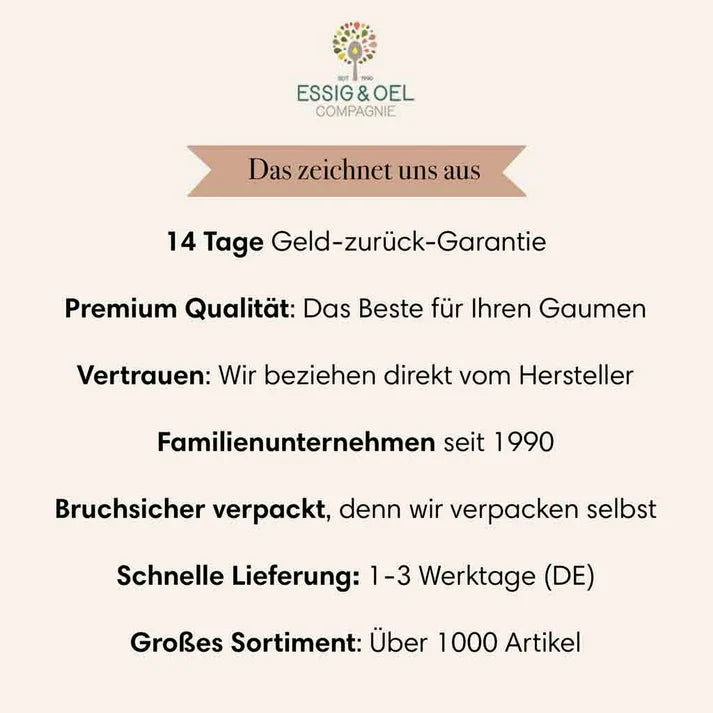 SEIT 1990
ESSIG & OEL
COMPAGNIE

Das zeichnet uns aus

14 Tage Geld-zurück-Garantie

Premium Qualität: Das Beste für Ihren Gaumen

Vertrauen: Wir beziehen direkt vom Hersteller

Familienunternehmen seit 1990

Bruchsicher verpackt, denn wir verpacken selbst

Schnelle Lieferung: 1-3 Werktage (DE)

Großes Sortiment: Über 1000 Artikel